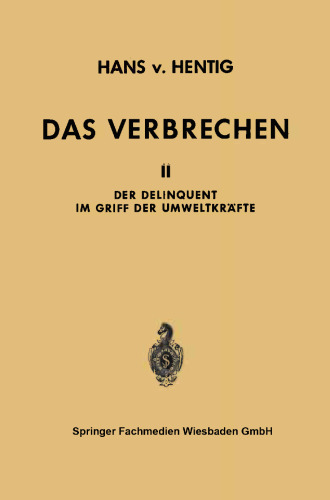 HANS v. HENTIG

DAS VERBRECHEN

II

DER DELINQUENT
IM GRIFF DER UMWELTKRÄFTE

S

Springer Fachmedien Wiesbaden GmbH